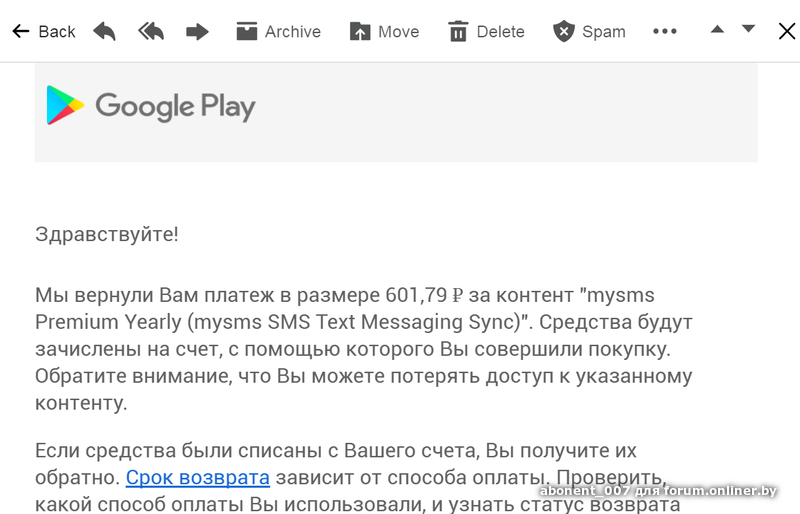 Back Archive Move Delete Spam

Google Play

Здравствуйте!

Мы вернули Вам платеж в размере 601,79 ₽ за контент "mysms Premium Yearly (mysms SMS Text Messaging Sync)". Средства будут зачислены на счет, с помощью которого Вы совершили покупку. Обратите внимание, что Вы можете потерять доступ к указанному контенту.

Если средства были списаны с Вашего счета, Вы получите их обратно. Срок возврата зависит от способа оплаты. Проверить, какой способ оплаты Вы использовали, и узнать статус возврата

abonent_007 для forum.onliner.by